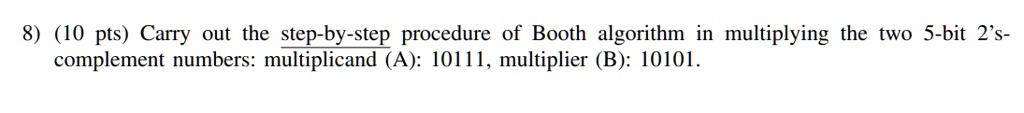 8) (10 pts) Carry out the step-by-step procedure of Booth algorithm in multiplying the two 5-bit 2's-complement numbers: multiplicand (A): 10111, multiplier (B): 10101.